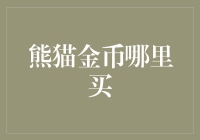 熊猫金币哪里买